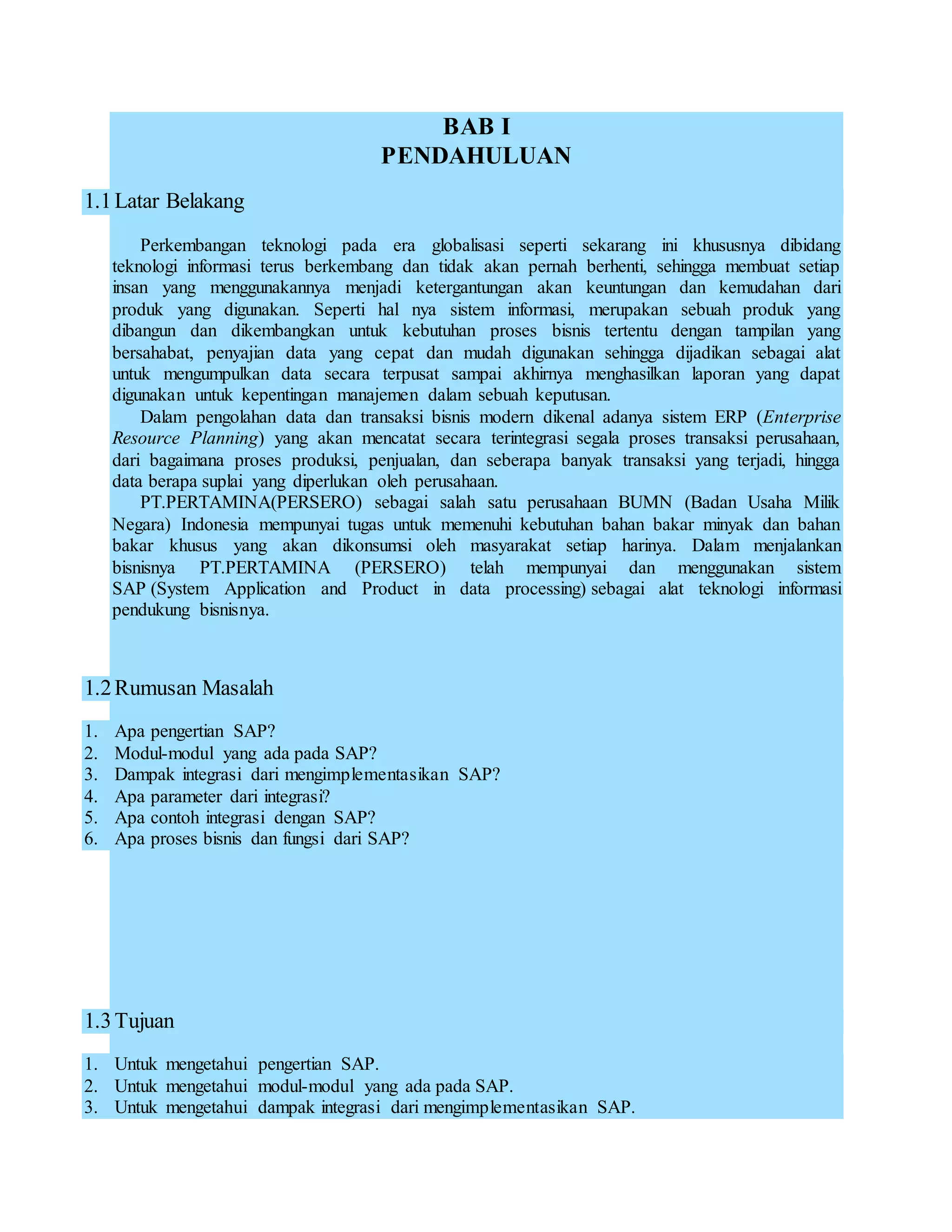 BAB I
PENDAHULUAN

1.1 Latar Belakang

Perkembangan teknologi pada era globalisasi seperti sekarang ini khususnya dibidang teknologi informasi terus berkembang dan tidak akan pernah berhenti, sehingga membuat setiap insan yang menggunakannya menjadi ketergantungan akan keuntungan dan kemudahan dari produk yang digunakan. Seperti hal nya sistem informasi, merupakan sebuah produk yang dibangun dan dikembangkan untuk kebutuhan proses bisnis tertentu dengan tampilan yang bersahabat, penyajian data yang cepat dan mudah digunakan sehingga dijadikan sebagai alat untuk mengumpulkan data secara terpusat sampai akhirnya menghasilkan laporan yang dapat digunakan untuk kepentingan manajemen dalam sebuah keputusan.

Dalam pengolahan data dan transaksi bisnis modern dikenal adanya sistem ERP (Enterprise Resource Planning) yang akan mencatat secara terintegrasi segala proses transaksi perusahaan, dari bagaimana proses produksi, penjualan, dan seberapa banyak transaksi yang terjadi, hingga data berapa suplai yang diperlukan oleh perusahaan.

PT.PERTAMINA(PERSERO) sebagai salah satu perusahaan BUMN (Badan Usaha Milik Negara) Indonesia mempunyai tugas untuk memenuhi kebutuhan bahan bakar minyak dan bahan bakar khusus yang akan dikonsumsi oleh masyarakat setiap harinya. Dalam menjalankan bisnisnya PT.PERTAMINA (PERSERO) telah mempunyai dan menggunakan sistem SAP (System Application and Product in data processing) sebagai alat teknologi informasi pendukung bisnisnya.

1.2 Rumusan Masalah

1. Apa pengertian SAP?
2. Modul-modul yang ada pada SAP?
3. Dampak integrasi dari mengimplementasikan SAP?
4. Apa parameter dari integrasi?
5. Apa contoh integrasi dengan SAP?
6. Apa proses bisnis dan fungsi dari SAP?

1.3 Tujuan

1. Untuk mengetahui pengertian SAP.
2. Untuk mengetahui modul-modul yang ada pada SAP.
3. Untuk mengetahui dampak integrasi dari mengimplementasikan SAP.